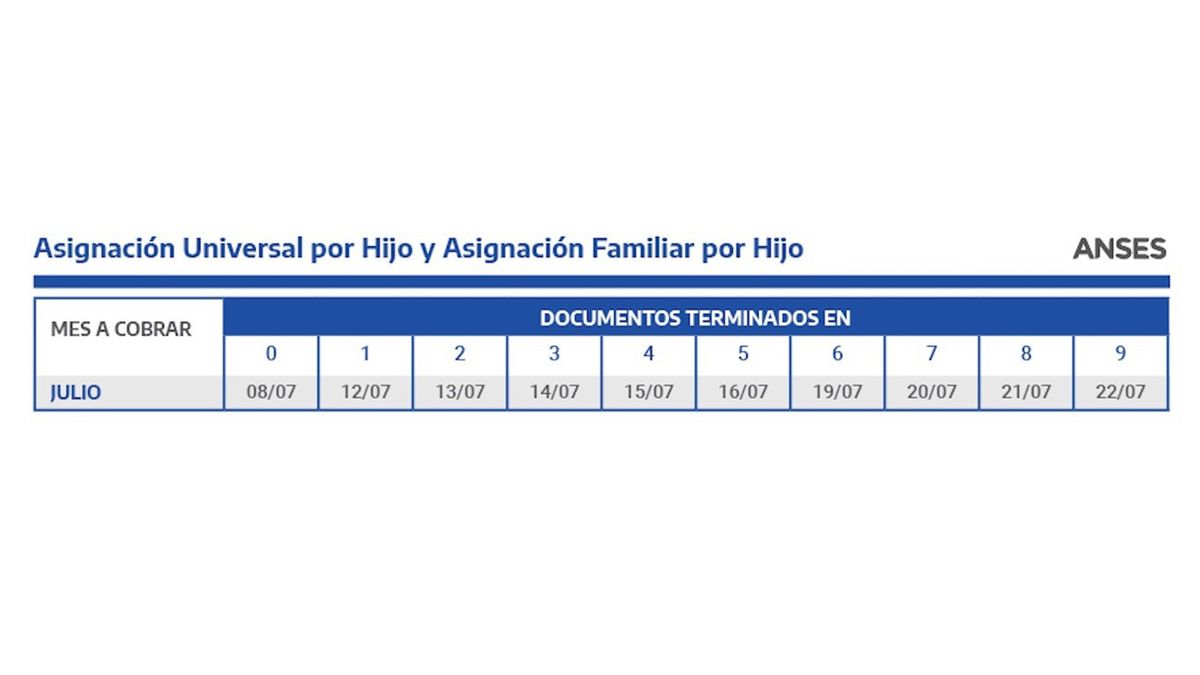 Asignación Universal por Hijo y Asignación Familiar por Hijo

ANSES

| MES A COBRAR | DOCUMENTOS TERMINADOS EN | | | | | | | | | |
|---|---|---|---|---|---|---|---|---|---|---|
| | 0 | 1 | 2 | 3 | 4 | 5 | 6 | 7 | 8 | 9 |
| JULIO | 08/07 | 12/07 | 13/07 | 14/07 | 15/07 | 16/07 | 19/07 | 20/07 | 21/07 | 22/07 |